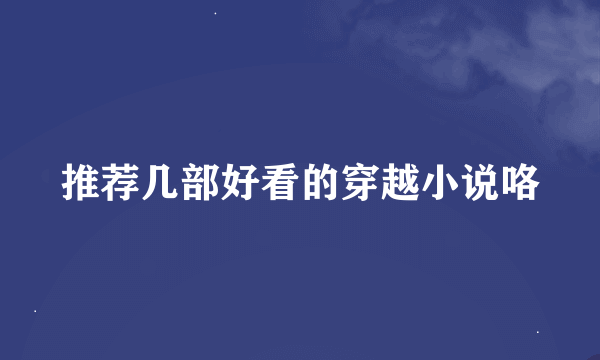 推荐几部好看的穿越小说咯